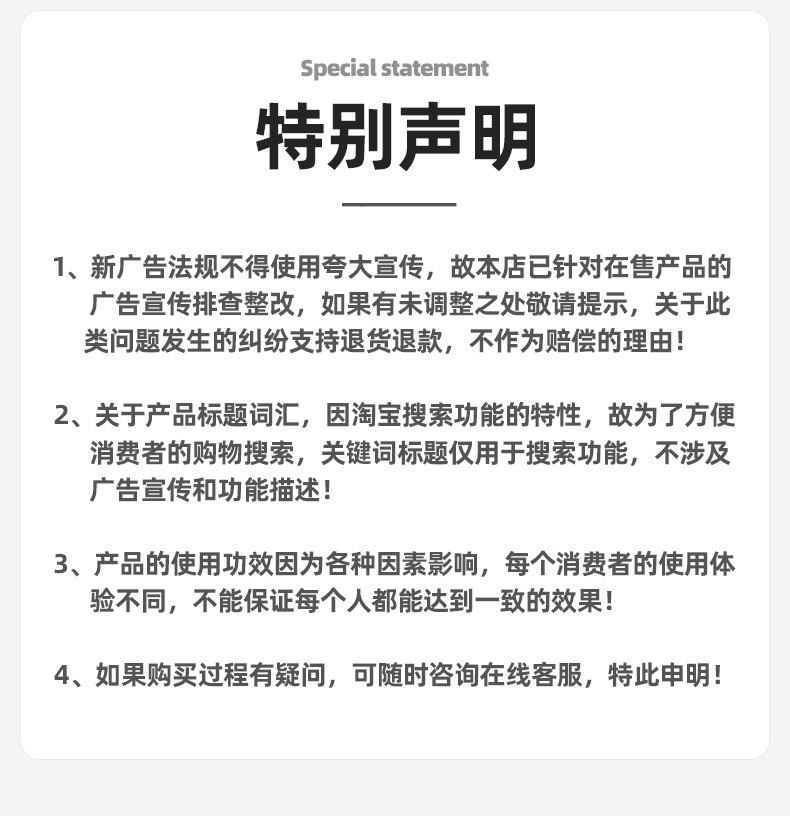 Special statement

特别声明

1、新广告法规不得使用夸大宣传，故本店已针对在售产品的广告宣传排查整改，如果有未调整之处敬请提示，关于此类问题发生的纠纷支持退货退款，不作为赔偿的理由！

2、关于产品标题词汇，因淘宝搜索功能的特性，故为了方便消费者的购物搜索，关键词标题仅用于搜索功能，不涉及广告宣传和功能描述！

3、产品的使用功效因为各种因素影响，每个消费者的使用体验不同，不能保证每个人都能达到一致的效果！

4、如果购买过程有疑问，可随时咨询在线客服，特此申明！